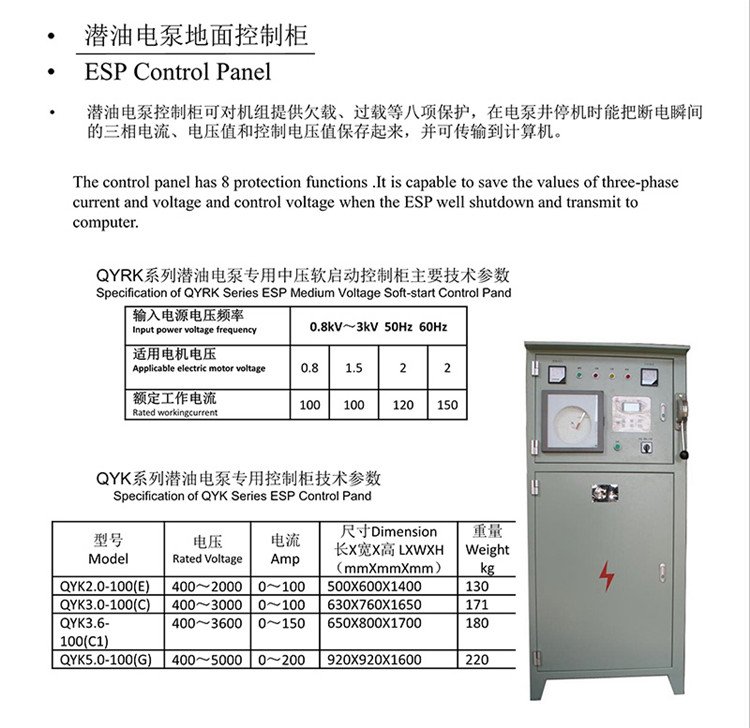 • 潜油电泵地面控制柜
• ESP Control Panel

• 潜油电泵控制柜可对机组提供欠载、过载等八项保护，在电泵井停机时能把断电瞬间的三相电流、电压值和控制电压值保存起来，并可传输到计算机。

The control panel has 8 protection functions .It is capable to save the values of three-phase current and voltage and control voltage when the ESP well shutdown and transmit to computer.

QYRK系列潜油电泵专用中压软启动控制柜主要技术参数
Specification of QYRK Series ESP Medium Voltage Soft-start Control Pand

| 输入电源电压频率 Input power voltage frequency | 0.8kV～3kV 50Hz 60Hz | | | |
|---|---|---|---|---|
| 适用电机电压 Applicable electric motor voltage | 0.8 | 1.5 | 2 | 2 |
| 额定工作电流 Rated workingcurrent | 100 | 100 | 120 | 150 |

QYK系列潜油电泵专用控制柜技术参数
Specification of QYK Series ESP Control Pand

| 型号 Model | 电压 Rated Voltage | 电流 Amp | 尺寸Dimension 长X宽X高 LXWXH （mmXmmXmm） | 重量 Weight kg |
|---|---|---|---|---|
| QYK2.0-100(E) | 400～2000 | 0～100 | 500X600X1400 | 130 |
| QYK3.0-100(C) | 400～3000 | 0～100 | 630X760X1650 | 171 |
| QYK3.6-100(C1) | 400～3600 | 0～150 | 650X800X1700 | 180 |
| QYK5.0-100(G) | 400～5000 | 0～200 | 920X920X1600 | 220 |